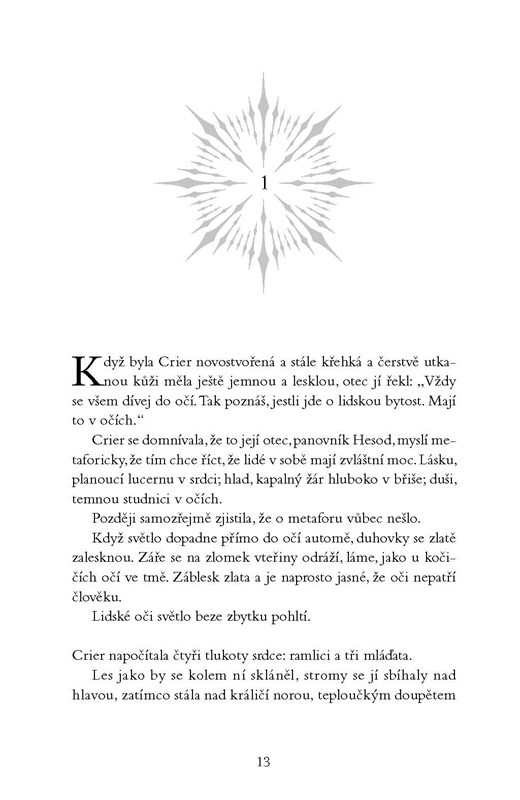 1

Když byla Crier novostvořená a stále křehká a čerstvě utkanou kůži měla ještě jemnou a lesklou, otec jí řekl: „Vždy se všem dívej do očí. Tak poznáš, jestli jde o lidskou bytost. Mají to v očích."

Crier se domnívala, že to její otec, panovník Hesod, myslí metaforicky, že tím chce říct, že lidé v sobě mají zvláštní moc. Lásku, planoucí lucernu v srdci; hlad, kapalný žár hluboko v břiše; duši, temnou studnici v očích.

Později samozřejmě zjistila, že o metaforu vůbec nešlo.

Když světlo dopadne přímo do očí automě, duhovky se zlatě zalesknou. Záře se na zlomek vteřiny odráží, láme, jako u kočičích očí ve tmě. Záblesk zlata a je naprosto jasné, že oči nepatří člověku.

Lidské oči světlo beze zbytku pohltí.

Crier napočítala čtyři tlukoty srdce: ramlici a tři mláďata.

Les jako by se kolem ní skláněl, stromy se jí sbíhaly nad hlavou, zatímco stála nad králičí norou, teploučkým doupětem

13